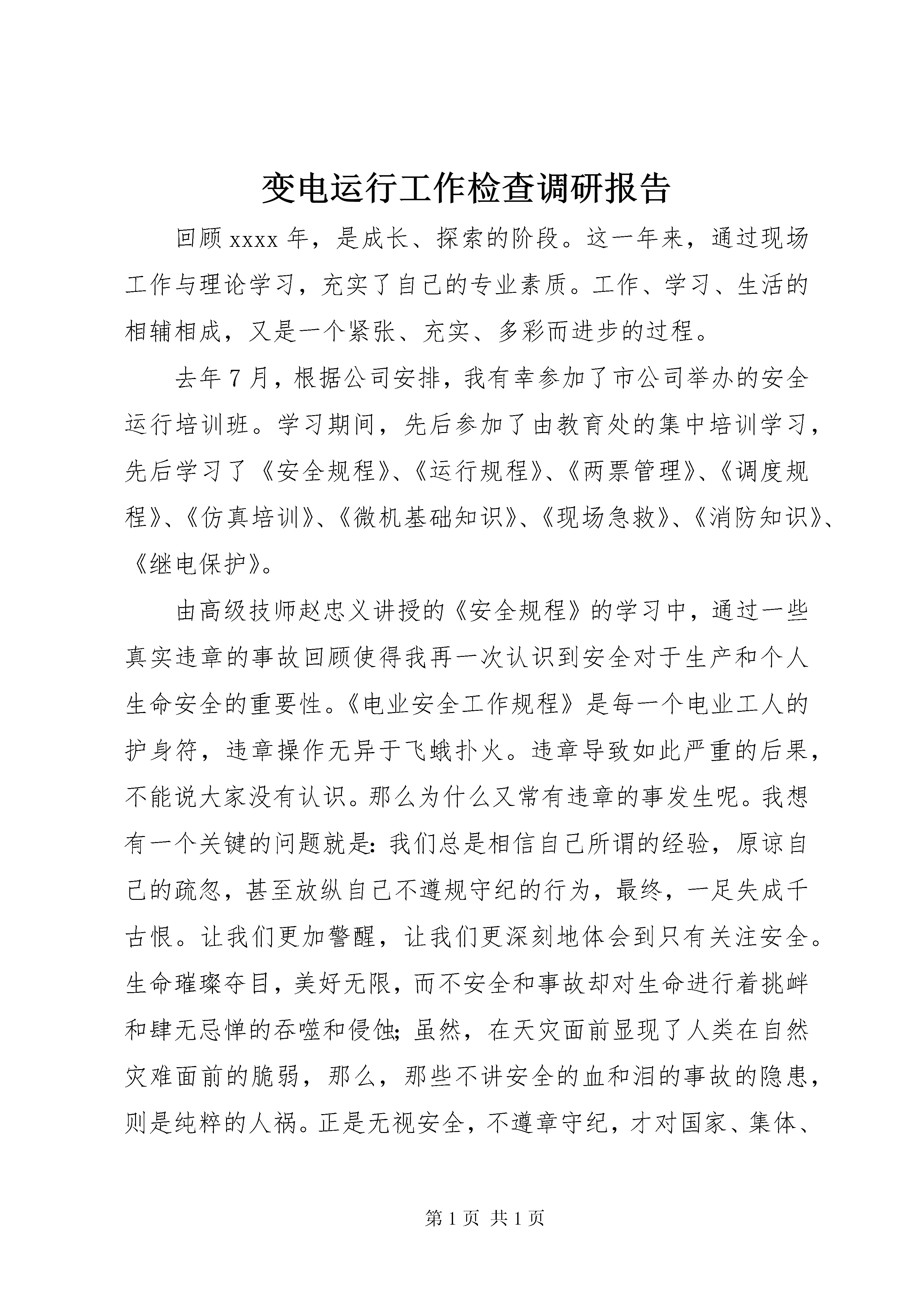 变电运行工作检查调研报告

回顾 xxxx 年，是成长、探索的阶段。这一年来，通过现场工作与理论学习，充实了自己的专业素质。工作、学习、生活的相辅相成，又是一个紧张、充实、多彩而进步的过程。

去年 7 月，根据公司安排，我有幸参加了市公司举办的安全运行培训班。学习期间，先后参加了由教育处的集中培训学习，先后学习了《安全规程》、《运行规程》、《两票管理》、《调度规程》、《仿真培训》、《微机基础知识》、《现场急救》、《消防知识》、《继电保护》。

由高级技师赵忠义讲授的《安全规程》的学习中，通过一些真实违章的事故回顾使得我再一次认识到安全对于生产和个人生命安全的重要性。《电业安全工作规程》是每一个电业工人的护身符，违章操作无异于飞蛾扑火。违章导致如此严重的后果，不能说大家没有认识。那么为什么又常有违章的事发生呢。我想有一个关键的问题就是：我们总是相信自己所谓的经验，原谅自己的疏忽，甚至放纵自己不遵规守纪的行为，最终，一足失成千古恨。让我们更加警醒，让我们更深刻地体会到只有关注安全。生命璀璨夺目，美好无限，而不安全和事故却对生命进行着挑衅和肆无忌惮的吞噬和侵蚀；虽然，在天灾面前显现了人类在自然灾难面前的脆弱，那么，那些不讲安全的血和泪的事故的隐患，则是纯粹的人祸。正是无视安全，不遵章守纪，才对国家、集体、

第 1 页 共 1 页